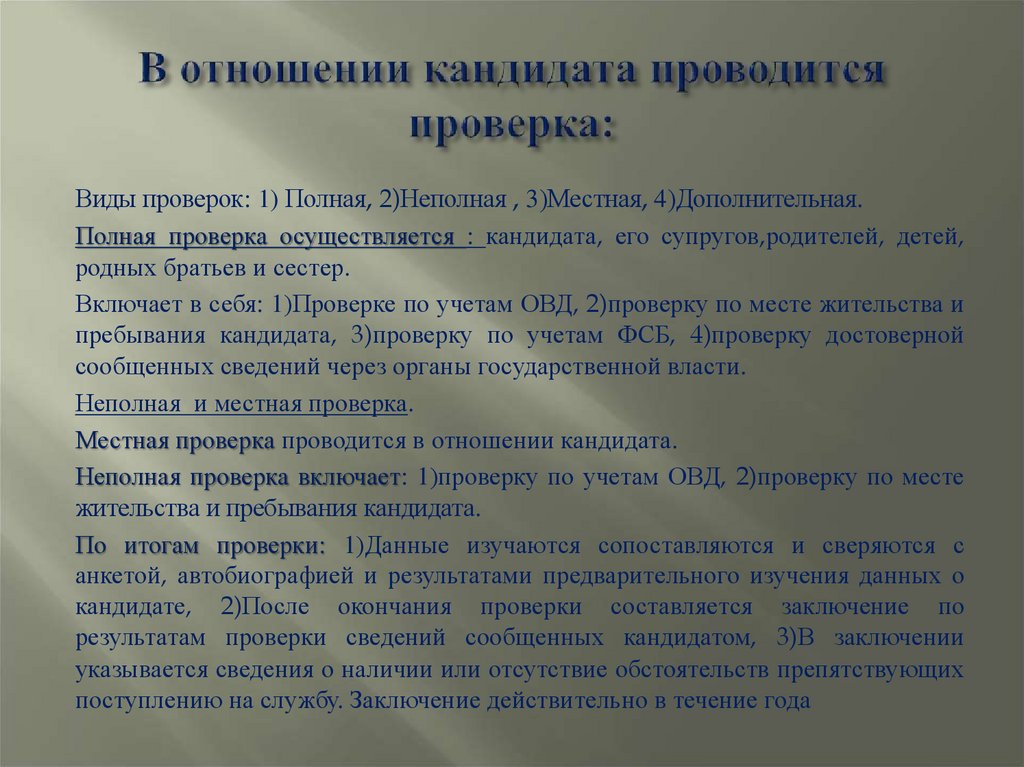 В отношении кандидата проводится проверка:

Виды проверок: 1) Полная, 2)Неполная , 3)Местная, 4)Дополнительная.

Полная проверка осуществляется : кандидата, его супругов,родителей, детей, родных братьев и сестер.

Включает в себя: 1)Проверке по учетам ОВД, 2)проверку по месте жительства и пребывания кандидата, 3)проверку по учетам ФСБ, 4)проверку достоверной сообщенных сведений через органы государственной власти.

Неполная и местная проверка.

Местная проверка проводится в отношении кандидата.

Неполная проверка включает: 1)проверку по учетам ОВД, 2)проверку по месте жительства и пребывания кандидата.

По итогам проверки: 1)Данные изучаются сопоставляются и сверяются с анкетой, автобиографией и результатами предварительного изучения данных о кандидате, 2)После окончания проверки составляется заключение по результатам проверки сведений сообщенных кандидатом, 3)В заключении указывается сведения о наличии или отсутствие обстоятельств препятствующих поступлению на службу. Заключение действительно в течение года